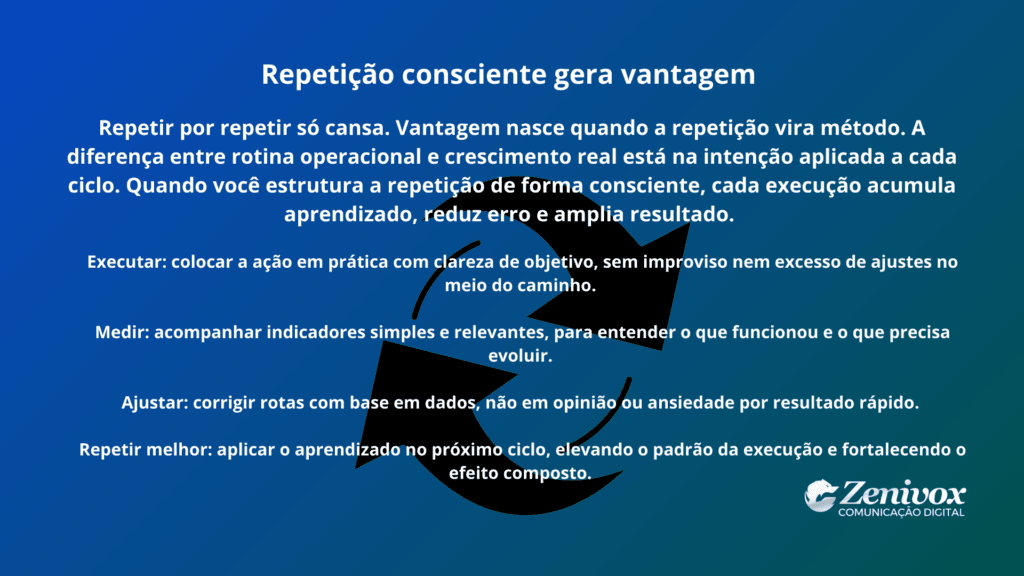 Repetição consciente gera vantagem

Repetir por repetir só cansa. Vantagem nasce quando a repetição vira método. A diferença entre rotina operacional e crescimento real está na intenção aplicada a cada ciclo. Quando você estrutura a repetição de forma consciente, cada execução acumula aprendizado, reduz erro e amplia resultado.

Executar: colocar a ação em prática com clareza de objetivo, sem improviso nem excesso de ajustes no meio do caminho.

Medir: acompanhar indicadores simples e relevantes, para entender o que funcionou e o que precisa evoluir.

Ajustar: corrigir rotas com base em dados, não em opinião ou ansiedade por resultado rápido.

Repetir melhor: aplicar o aprendizado no próximo ciclo, elevando o padrão da execução e fortalecendo o efeito composto.

Zenivox
COMUNICAÇÃO DIGITAL